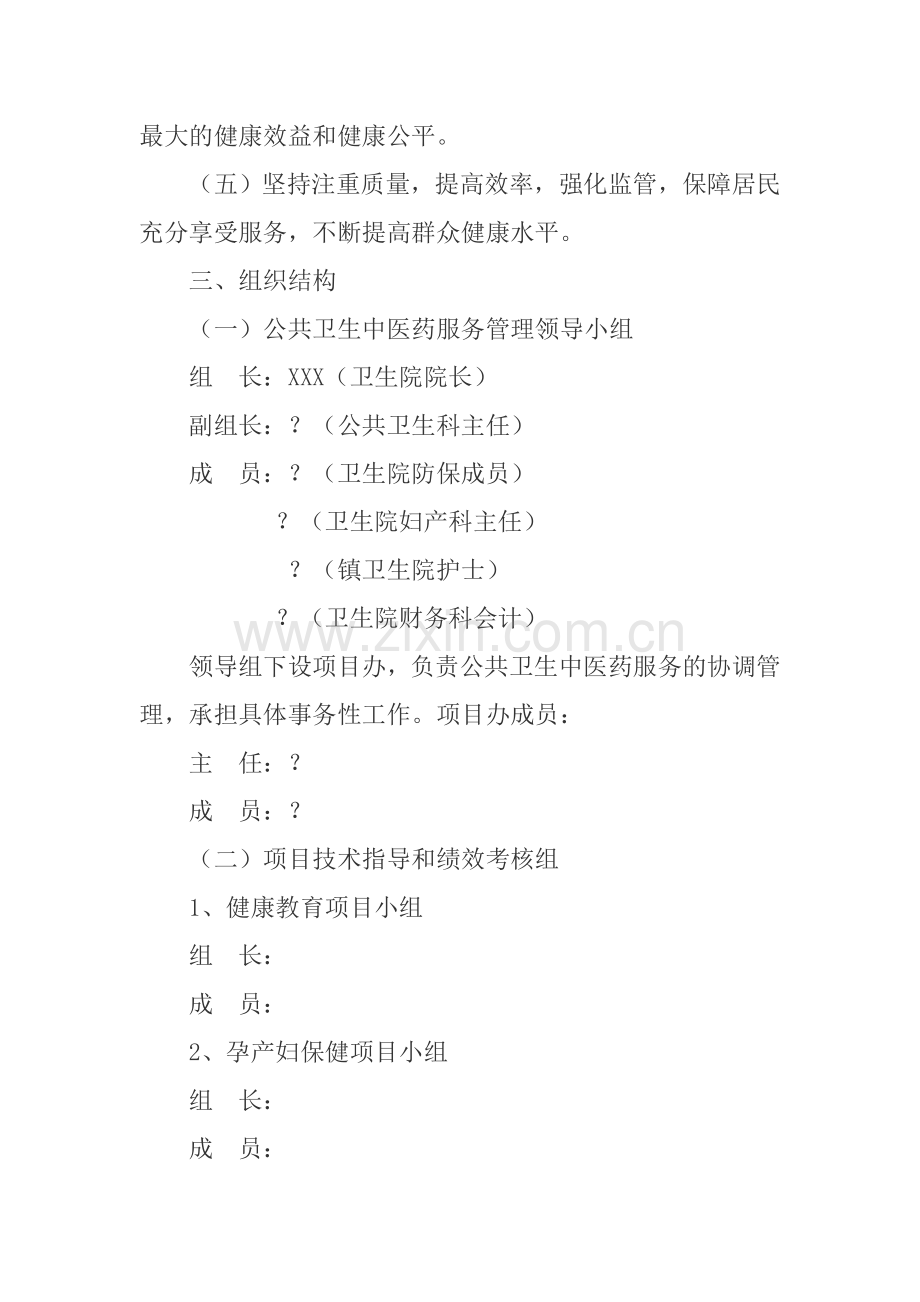 最大的健康效益和健康公平。

（五）坚持注重质量，提高效率，强化监管，保障居民充分享受服务，不断提高群众健康水平。

三、组织结构

（一）公共卫生中医药服务管理领导小组

组 长：XXX（卫生院院长）

副组长：？（公共卫生科主任）

成 员：？（卫生院防保成员）

？（卫生院妇产科主任）

？（镇卫生院护士）

？（卫生院财务科会计）

领导组下设项目办，负责公共卫生中医药服务的协调管理，承担具体事务性工作。项目办成员：

主 任：？

成 员：？

（二）项目技术指导和绩效考核组

1、健康教育项目小组

组 长：

成 员：

2、孕产妇保健项目小组

组 长：

成 员：

www.zixin.com.cn